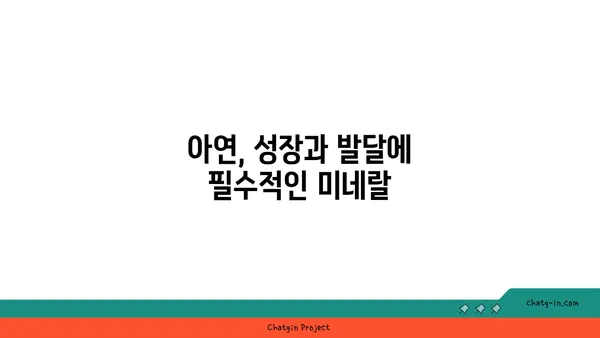 아연, 성장과 발달에 필수적인 미네랄

chatg-in.com

Chatgin Project